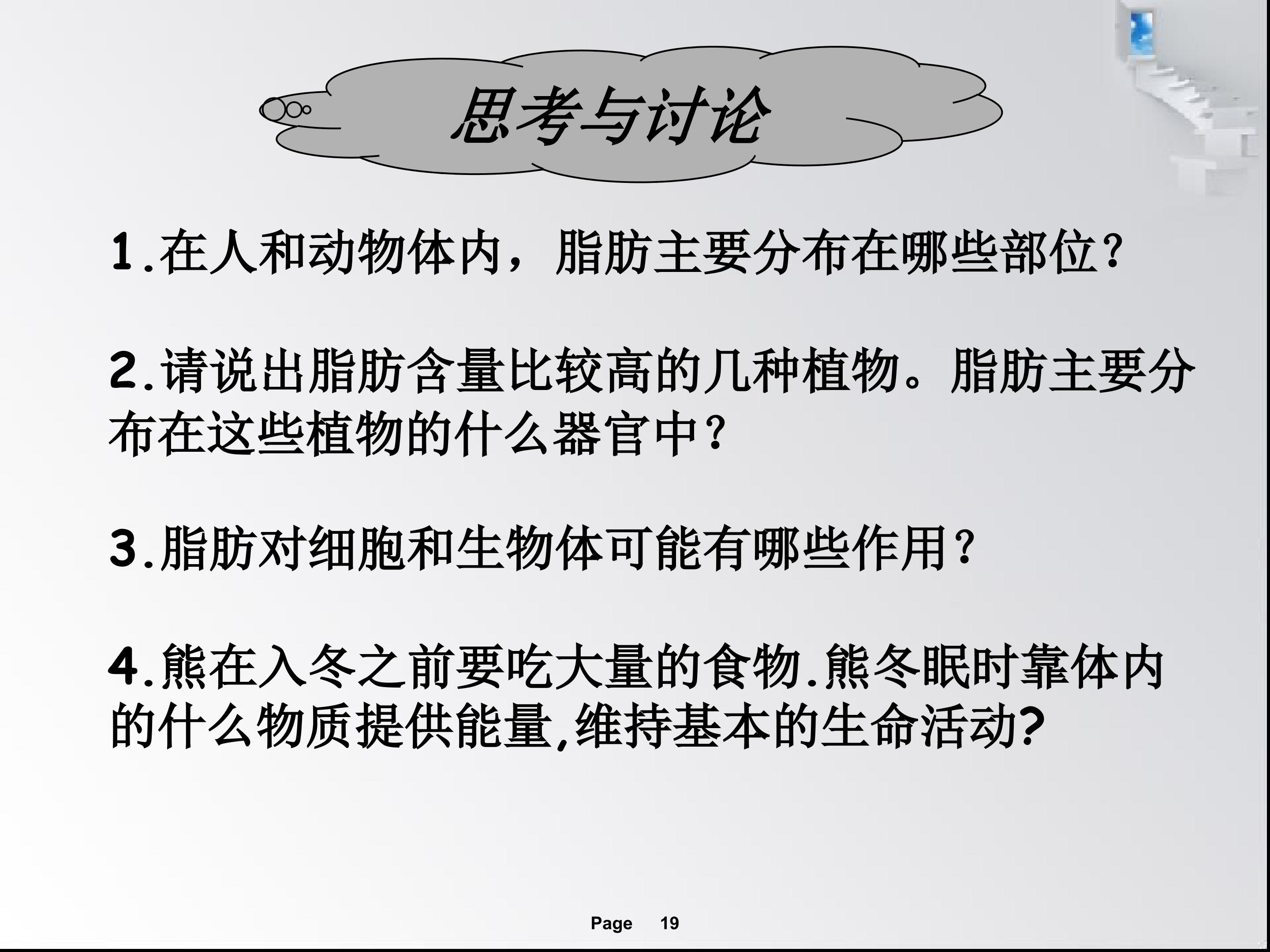 思考与讨论

1.在人和动物体内，脂肪主要分布在哪些部位？

2.请说出脂肪含量比较高的几种植物。脂肪主要分布在这些植物的什么器官中？

3.脂肪对细胞和生物体可能有哪些作用？

4.熊在入冬之前要吃大量的食物.熊冬眠时靠体内的什么物质提供能量,维持基本的生命活动?

Page 19